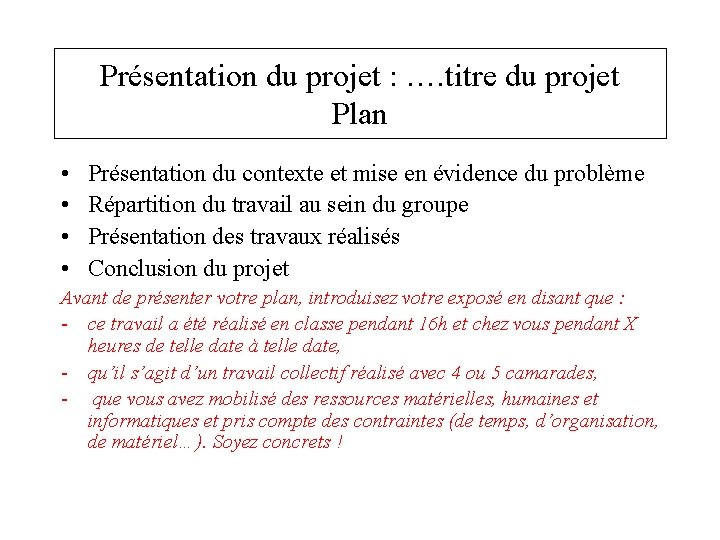 Présentation du projet : ….titre du projet
Plan

• Présentation du contexte et mise en évidence du problème
• Répartition du travail au sein du groupe
• Présentation des travaux réalisés
• Conclusion du projet

Avant de présenter votre plan, introduisez votre exposé en disant que :
- ce travail a été réalisé en classe pendant 16h et chez vous pendant X heures de telle date à telle date,
- qu'il s'agit d'un travail collectif réalisé avec 4 ou 5 camarades,
- que vous avez mobilisé des ressources matérielles, humaines et informatiques et pris compte des contraintes (de temps, d'organisation, de matériel…). Soyez concrets !